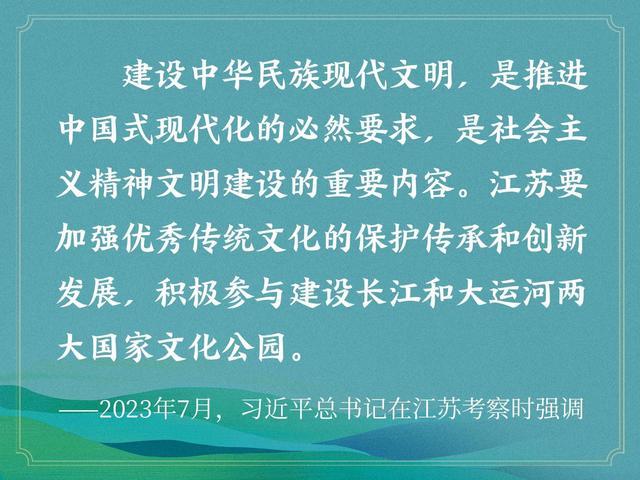 建设中华民族现代文明，是推进中国式现代化的必然要求，是社会主义精神文明建设的重要内容。江苏要加强优秀传统文化的保护传承和创新发展，积极参与建设长江和大运河两大国家文化公园。

——2023年7月，习近平总书记在江苏考察时强调